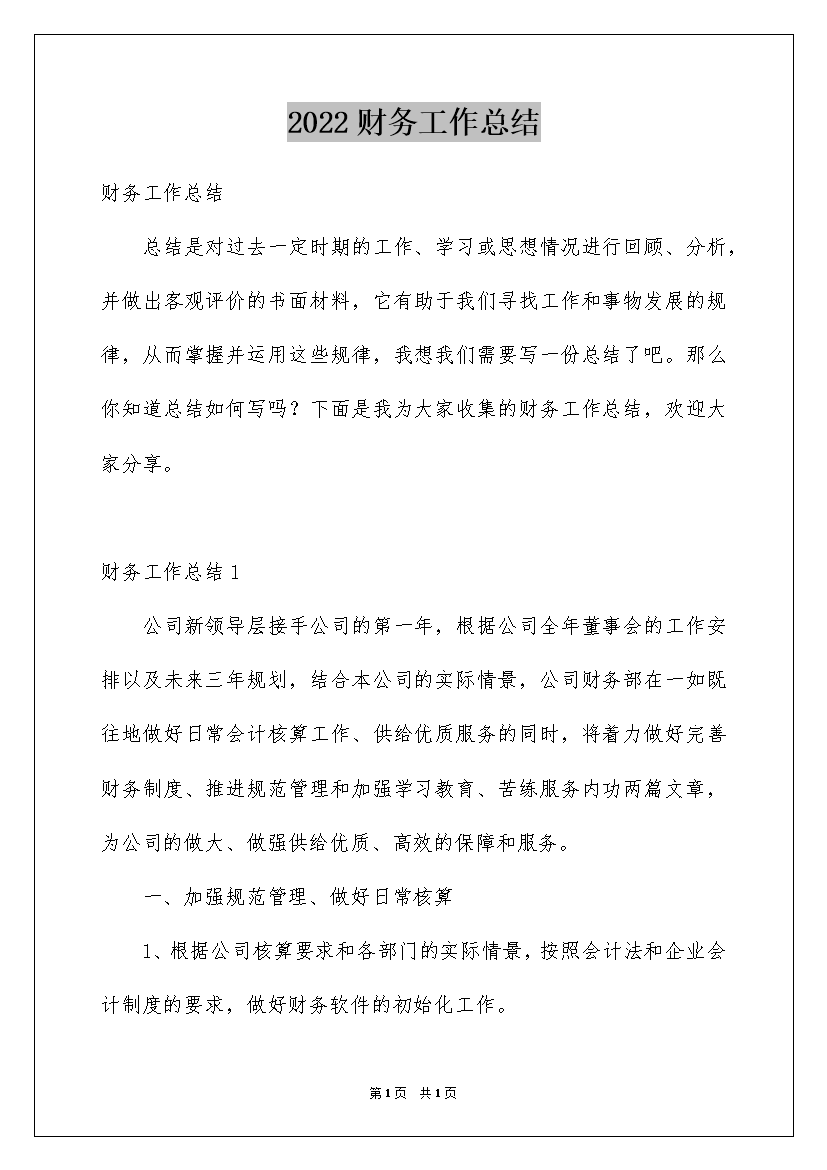 2022财务工作总结

财务工作总结

总结是对过去一定时期的工作、学习或思想情况进行回顾、分析，并做出客观评价的书面材料，它有助于我们寻找工作和事物发展的规律，从而掌握并运用这些规律，我想我们需要写一份总结了吧。那么你知道总结如何写吗？下面是我为大家收集的财务工作总结，欢迎大家分享。

财务工作总结1

公司新领导层接手公司的第一年，根据公司全年董事会的工作安排以及未来三年规划，结合本公司的实际情景，公司财务部在一如既往地做好日常会计核算工作、供给优质服务的同时，将着力做好完善财务制度、推进规范管理和加强学习教育、苦练服务内功两篇文章，为公司的做大、做强供给优质、高效的保障和服务。

一、加强规范管理、做好日常核算

1、根据公司核算要求和各部门的实际情景，按照会计法和企业会计制度的要求，做好财务软件的初始化工作。

第1页 共1页